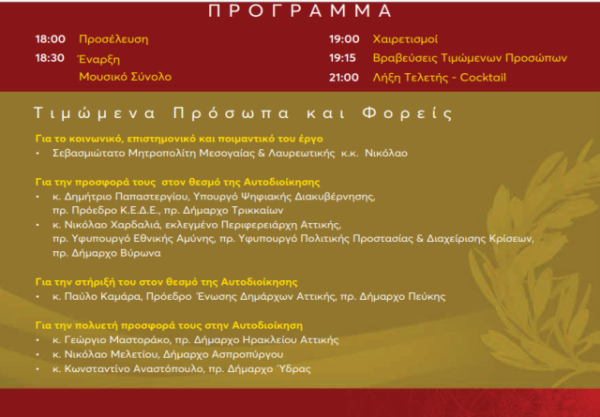 ΠΡΟΓΡΑΜΜΑ

18:00 Προσέλευση
18:30 Έναρξη
Μουσικό Σύνολο

19:00 Χαιρετισμοί
19:15 Βραβεύσεις Τιμώμενων Προσώπων
21:00 Λήξη Τελετής - Cocktail

Τιμώμενα Πρόσωπα και Φορείς

Για το κοινωνικό, επιστημονικό και ποιμαντικό του έργο
• Σεβασμιώτατο Μητροπολίτη Μεσογαίας & Λαυρεωτικής κ.κ. Νικόλαο

Για την προσφορά τους στον θεσμό της Αυτοδιοίκησης
• κ. Δημήτριο Παπαστεργίου, Υπουργό Ψηφιακής Διακυβέρνησης, πρ. Πρόεδρο Κ.Ε.Δ.Ε., πρ. Δήμαρχο Τρικκαίων
• κ. Νικόλαο Χαρδαλιά, εκλεγμένο Περιφερειάρχη Αττικής, πρ. Υφυπουργό Εθνικής Αμύνης, πρ. Υφυπουργό Πολιτικής Προστασίας & Διαχείρισης Κρίσεων, πρ. Δήμαρχο Βύρωνα

Για την στήριξή του στον θεσμό της Αυτοδιοίκησης
• κ. Παύλο Καμάρα, Πρόεδρο Ένωσης Δημάρχων Αττικής, πρ. Δήμαρχο Πεύκης

Για την πολυετή προσφορά τους στην Αυτοδιοίκηση
• κ. Γεώργιο Μαστοράκο, πρ. Δήμαρχο Ηρακλείου Αττικής
• κ. Νικόλαο Μελετίου, Δήμαρχο Ασπροπύργου
• κ. Κωνσταντίνο Αναστόπουλο, πρ. Δήμαρχο Ύδρας